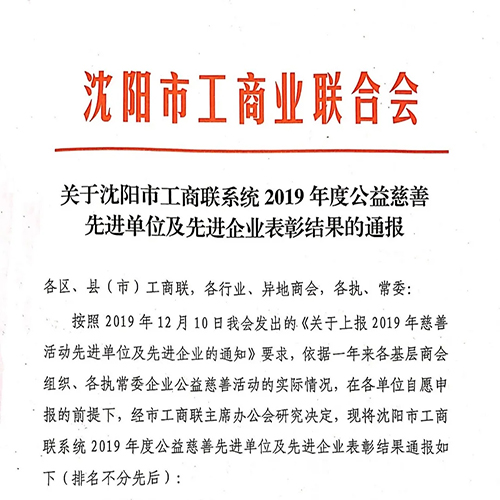 沈阳市工商业联合会

关于沈阳市工商联系统 2019 年度公益慈善先进单位及先进企业表彰结果的通报

各区、县（市）工商联，各行业、异地商会，各执、常委：

按照 2019 年 12 月 10 日我会发出的《关于上报 2019 年慈善活动先进单位及先进企业的通知》要求，依据一年来各基层商会组织、各执常委企业公益慈善活动的实际情况，在各单位自愿申报的前提下，经市工商联主席办公会研究决定，现将沈阳市工商联系统 2019 年度公益慈善先进单位及先进企业表彰结果通报如下（排名不分先后）：